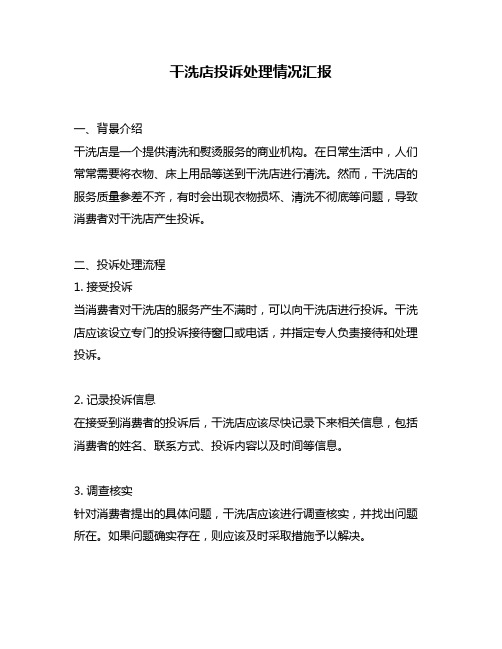 干洗店投诉处理情况汇报

一、背景介绍
干洗店是一个提供清洗和熨烫服务的商业机构。在日常生活中，人们常常需要将衣物、床上用品等送到干洗店进行清洗。然而，干洗店的服务质量参差不齐，有时会出现衣物损坏、清洗不彻底等问题，导致消费者对干洗店产生投诉。

二、投诉处理流程
1. 接受投诉
当消费者对干洗店的服务产生不满时，可以向干洗店进行投诉。干洗店应该设立专门的投诉接待窗口或电话，并指定专人负责接待和处理投诉。

2. 记录投诉信息
在接受到消费者的投诉后，干洗店应该尽快记录下来相关信息，包括消费者的姓名、联系方式、投诉内容以及时间等信息。

3. 调查核实
针对消费者提出的具体问题，干洗店应该进行调查核实，并找出问题所在。如果问题确实存在，则应该及时采取措施予以解决。